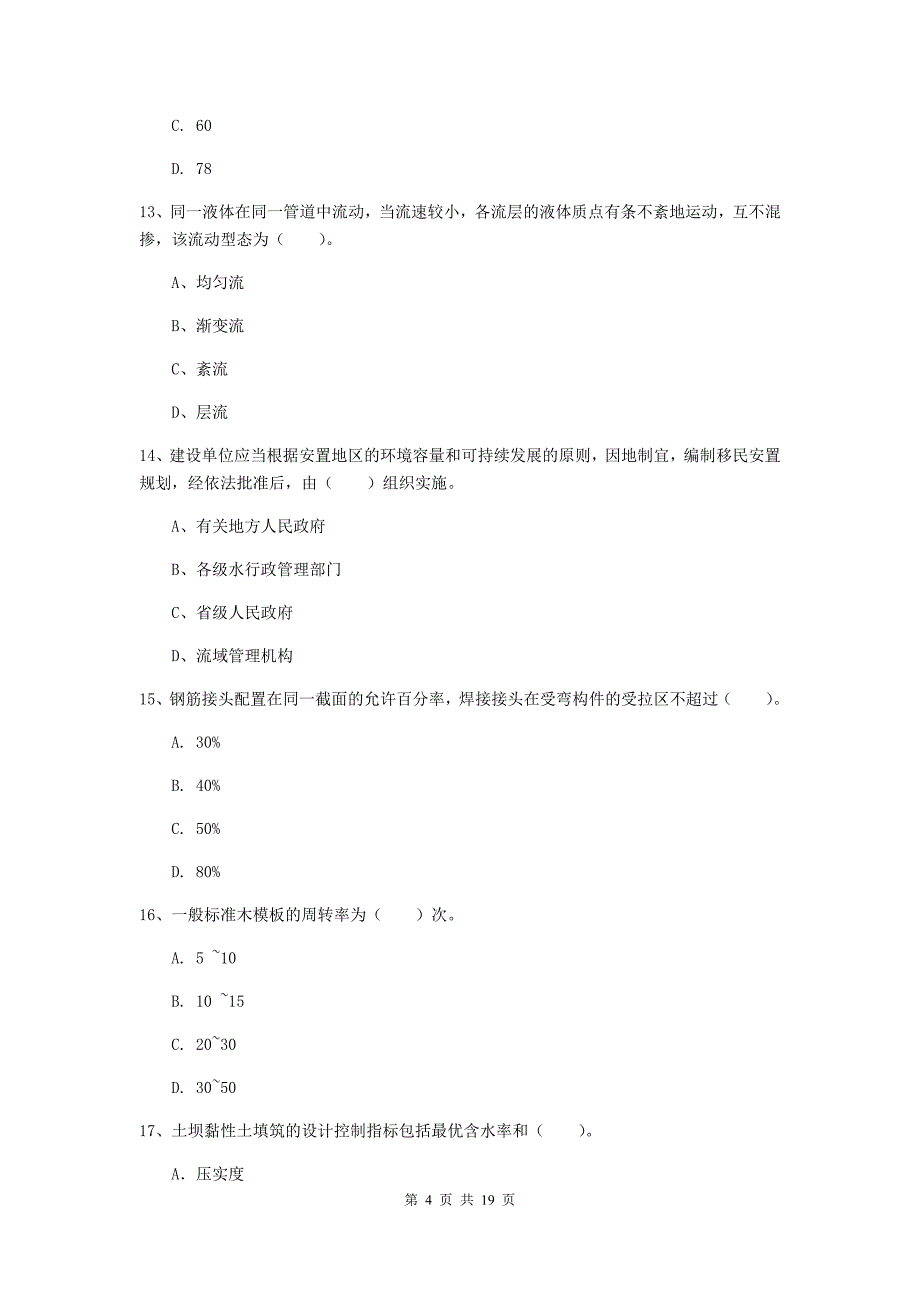 C. 60

D. 78

13、同一液体在同一管道中流动，当流速较小，各流层的液体质点有条不紊地运动，互不混掺，该流动型态为（　　）。

A、均匀流

B、渐变流

C、紊流

D、层流

14、建设单位应当根据安置地区的环境容量和可持续发展的原则，因地制宜，编制移民安置规划，经依法批准后，由（　　）组织实施。

A、有关地方人民政府

B、各级水行政管理部门

C、省级人民政府

D、流域管理机构

15、钢筋接头配置在同一截面的允许百分率，焊接接头在受弯构件的受拉区不超过（　　）。

A. 30%

B. 40%

C. 50%

D. 80%

16、一般标准木模板的周转率为（　　）次。

A. 5 ~10

B. 10 ~15

C. 20~30

D. 30~50

17、土坝黏性土填筑的设计控制指标包括最优含水率和（　　）。

A. 压实度

第 4 页 共 19 页